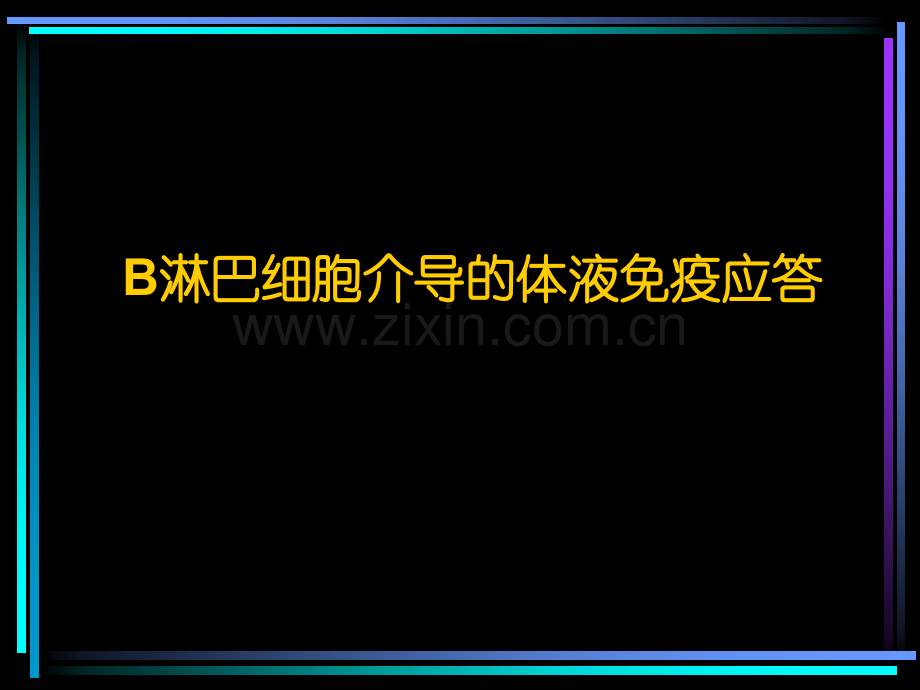 B淋巴细胞介导的体液免疫应答

www.zixin.com.cn